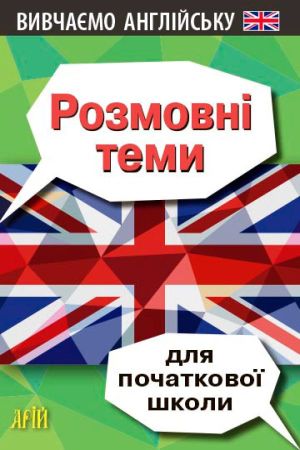 ВИВЧАЄМО АНГЛІЙСЬКУ

Розмовні теми

для початкової школи

АРІЙ